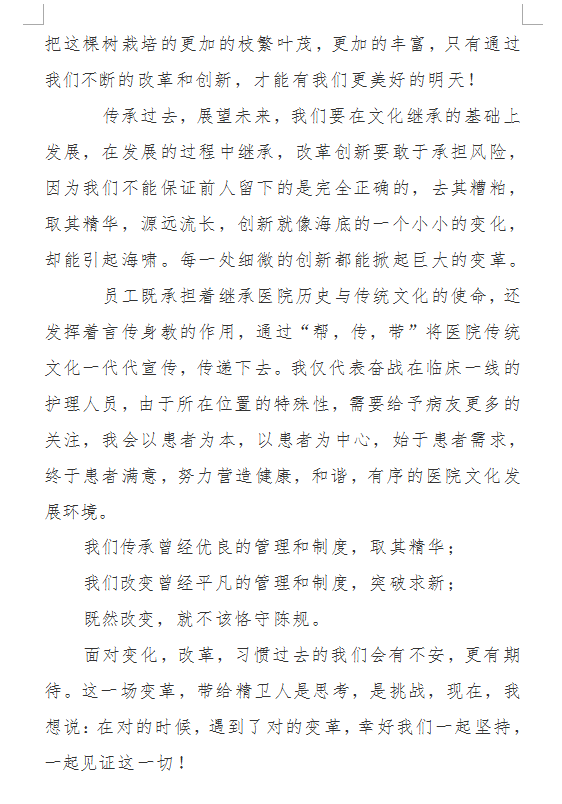 把这棵树栽培的更加的枝繁叶茂，更加的丰富，只有通过我们不断的改革和创新，才能有我们更美好的明天！

传承过去，展望未来，我们要在文化继承的基础上发展，在发展的过程中继承，改革创新要敢于承担风险，因为我们不能保证前人留下的是完全正确的，去其糟粕，取其精华，源远流长，创新就像海底的一个小小的变化，却能引起海啸。每一处细微的创新都能掀起巨大的变革。

员工既承担着继承医院历史与传统文化的使命，还发挥着言传身教的作用，通过“帮，传，带”将医院传统文化一代代宣传，传递下去。我仅代表奋战在临床一线的护理人员，由于所在位置的特殊性，需要给予病友更多的关注，我会以患者为本，以患者为中心，始于患者需求，终于患者满意，努力营造健康，和谐，有序的医院文化发展环境。

我们传承曾经优良的管理和制度，取其精华；

我们改变曾经平凡的管理和制度，突破求新；

既然改变，就不该恪守陈规。

面对变化，改革，习惯过去的我们会有不安，更有期待。这一场变革，带给精卫人是思考，是挑战，现在，我想说：在对的时候，遇到了对的变革，幸好我们一起坚持，一起见证这一切！